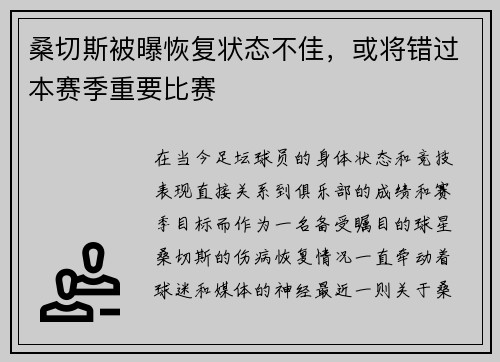 桑切斯被曝恢复状态不佳，或将错过本赛季重要比赛

在当今足坛球员的身体状态和竞技表现直接关系到俱乐部的成绩和赛季目标而作为一名备受瞩目的球星桑切斯的伤病恢复情况一直牵动着球迷和媒体的神经最近一则关于桑